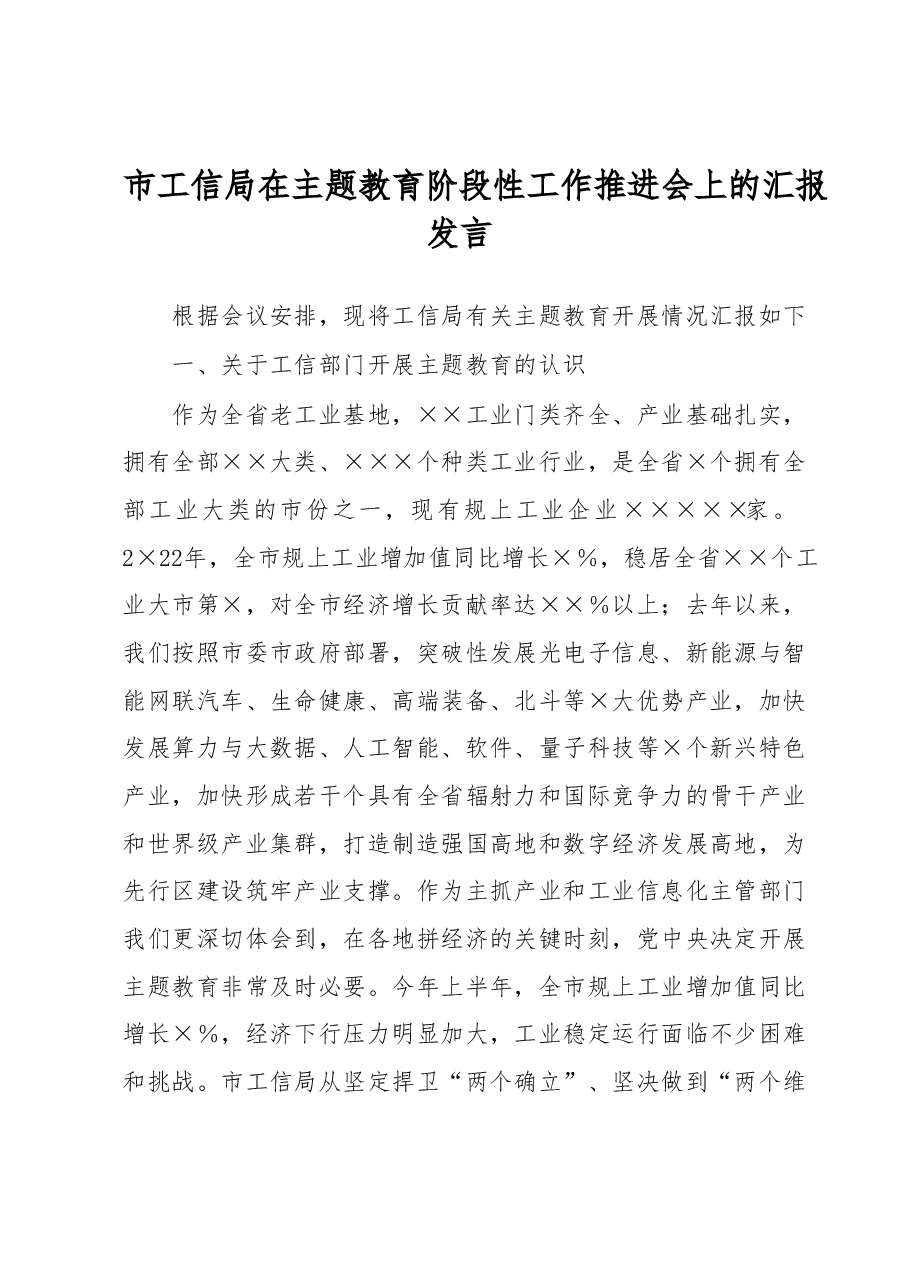 市工信局在主题教育阶段性工作推进会上的汇报发言

根据会议安排，现将工信局有关主题教育开展情况汇报如下

一、关于工信部门开展主题教育的认识

作为全省老工业基地，××工业门类齐全、产业基础扎实，拥有全部××大类、×××个种类工业行业，是全省×个拥有全部工业大类的市份之一，现有规上工业企业×××××家。2×22年，全市规上工业增加值同比增长×%，稳居全省××个工业大市第×，对全市经济增长贡献率达××%以上；去年以来，我们按照市委市政府部署，突破性发展光电子信息、新能源与智能网联汽车、生命健康、高端装备、北斗等×大优势产业，加快发展算力与大数据、人工智能、软件、量子科技等×个新兴特色产业，加快形成若干个具有全省辐射力和国际竞争力的骨干产业和世界级产业集群，打造制造强国高地和数字经济发展高地，为先行区建设筑牢产业支撑。作为主抓产业和工业信息化主管部门我们更深切体会到，在各地拼经济的关键时刻，党中央决定开展主题教育非常及时必要。今年上半年，全市规上工业增加值同比增长×%，经济下行压力明显加大，工业稳定运行面临不少困难和挑战。市工信局从坚定捍卫“两个确立”、坚决做到“两个维